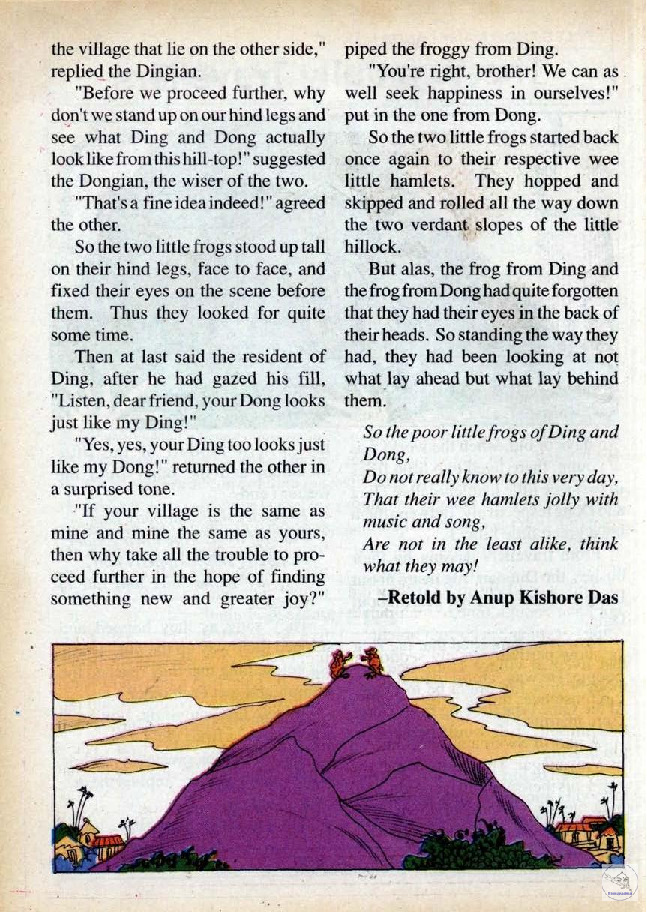 the village that lie on the other side," replied the Dingian.

"Before we proceed further, why don't we stand up on our hind legs and see what Ding and Dong actually look like from this hill-top!" suggested the Dongian, the wiser of the two.

"That's a fine idea indeed!" agreed the other.

So the two little frogs stood up tall on their hind legs, face to face, and fixed their eyes on the scene before them. Thus they looked for quite some time.

Then at last said the resident of Ding, after he had gazed his fill, "Listen, dear friend, your Dong looks just like my Ding!"

"Yes, yes, your Ding too looks just like my Dong!" returned the other in a surprised tone.

"If your village is the same as mine and mine the same as yours, then why take all the trouble to proceed further in the hope of finding something new and greater joy?" piped the froggy from Ding.

"You're right, brother! We can as well seek happiness in ourselves!" put in the one from Dong.

So the two little frogs started back once again to their respective wee little hamlets. They hopped and skipped and rolled all the way down the two verdant slopes of the little hillock.

But alas, the frog from Ding and the frog from Dong had quite forgotten that they had their eyes in the back of their heads. So standing the way they had, they had been looking at not what lay ahead but what lay behind them.

So the poor little frogs of Ding and Dong,
Do not really know to this very day,
That their wee hamlets jolly with music and song,
Are not in the least alike, think what they may!

–Retold by Anup Kishore Das